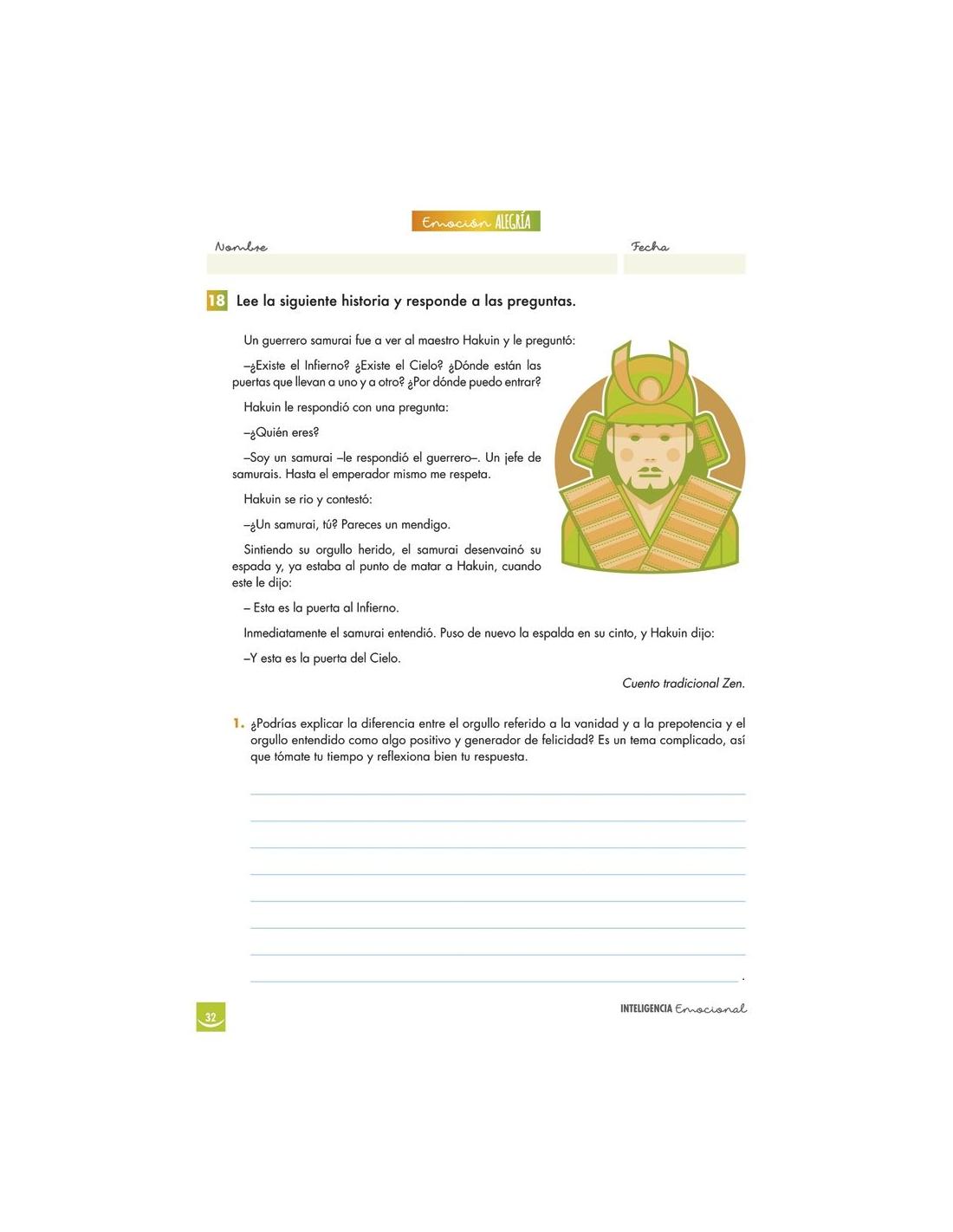 Emoción ALEGRÍA

Nombre

Fecha

18 Lee la siguiente historia y responde a las preguntas.

Un guerrero samurai fue a ver al maestro Hakuin y le preguntó:

–¿Existe el Infierno? ¿Existe el Cielo? ¿Dónde están las puertas que llevan a uno y a otro? ¿Por dónde puedo entrar?

Hakuin le respondió con una pregunta:

–¿Quién eres?

–Soy un samurai –le respondió el guerrero–. Un jefe de samurais. Hasta el emperador mismo me respeta.

Hakuin se rio y contestó:

–¿Un samurai, tú? Pareces un mendigo.

Sintiendo su orgullo herido, el samurai desenvainó su espada y, ya estaba al punto de matar a Hakuin, cuando este le dijo:

– Esta es la puerta al Infierno.

Inmediatamente el samurai entendió. Puso de nuevo la espalda en su cinto, y Hakuin dijo:

–Y esta es la puerta del Cielo.

Cuento tradicional Zen.

1. ¿Podrías explicar la diferencia entre el orgullo referido a la vanidad y a la prepotencia y el orgullo entendido como algo positivo y generador de felicidad? Es un tema complicado, así que tómate tu tiempo y reflexiona bien tu respuesta.

.

32

INTELIGENCIA Emocional